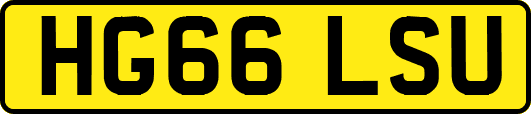 HG66 LSU